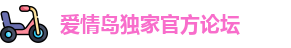 爱情岛独家官方论坛